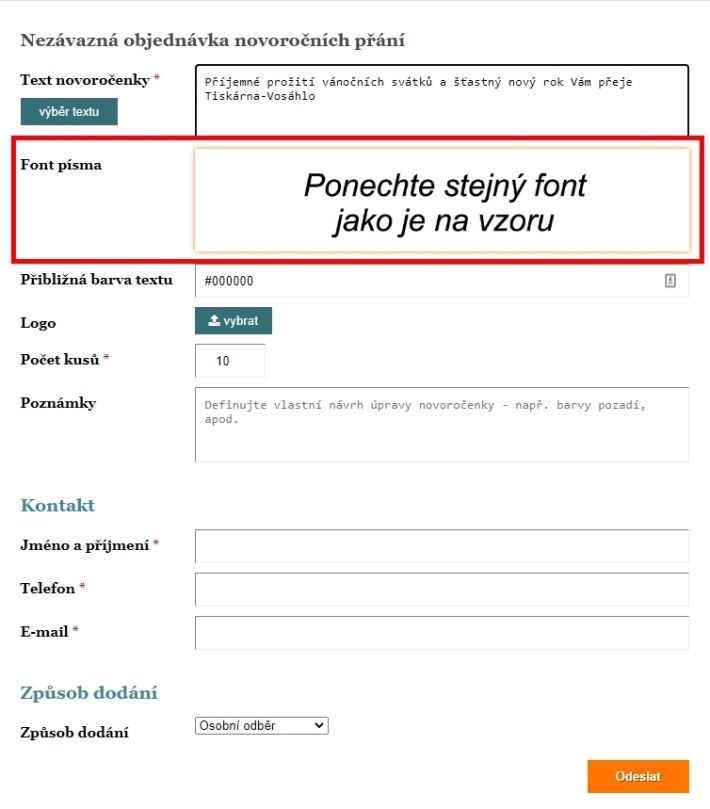 Nezávazná objednávka novoročních přání

Text novoročenky *

výběr textu

Příjemné prožití vánočních svátků a šťastný nový rok Vám přeje Tiskárna-Vosáhlo

Font písma

Ponechte stejný font jako je na vzoru

Přibližná barva textu

#000000

Logo

vybrat

Počet kusů *

10

Poznámky

Definujte vlastní návrh úpravy novoročenky - např. barvy pozadí, apod.

Kontakt

Jméno a příjmení *

Telefon *

E-mail *

Způsob dodání

Způsob dodání

Osobní odběr

Odeslat